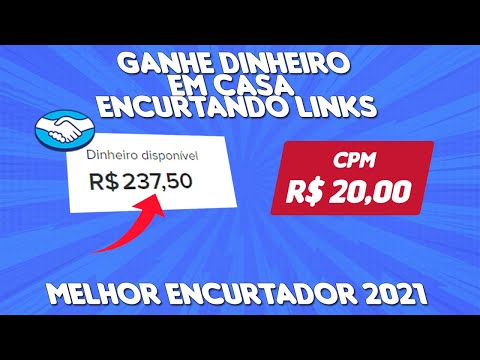 GANHE DINHEIRO
EM CASA
ENCURTANDO LINKS

Dinheiro disponível
R$ 237,50

CPM
R$ 20,00

MELHOR ENCURTADOR 2021